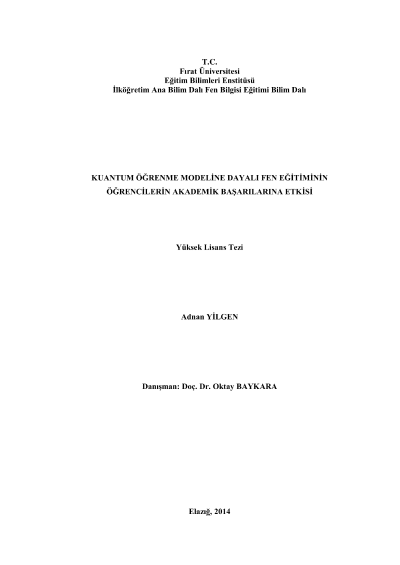 T.C.
Fırat Üniversitesi
Eğitim Bilimleri Enstitüsü
İlköğretim Ana Bilim Dalı Fen Bilgisi Eğitimi Bilim Dalı

KUANTUM ÖĞRENME MODELİNE DAYALI FEN EĞİTİMİNİN
ÖĞRENCİLERİN AKADEMİK BAŞARILARINA ETKİSİ

Yüksek Lisans Tezi

Adnan YİLGEN

Danışman: Doç. Dr. Oktay BAYKARA

Elazığ, 2014